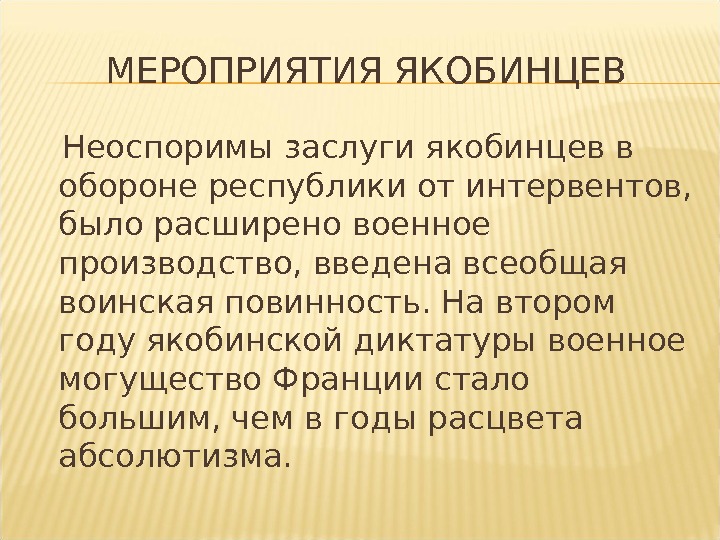 МЕРОПРИЯТИЯ ЯКОБИНЦЕВ

Неоспоримы заслуги якобинцев в обороне республики от интервентов, было расширено военное производство, введена всеобщая воинская повинность. На втором году якобинской диктатуры военное могущество Франции стало большим, чем в годы расцвета абсолютизма.